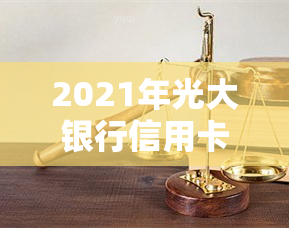 yuqi

2021年光大银行信用卡